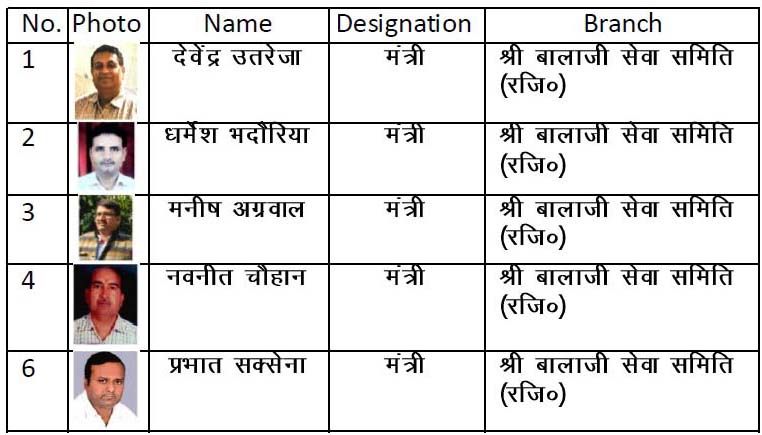 | No. | Photo | Name | Designation | Branch |
|---|---|---|---|---|
| 1 | | देवेंद्र उतरेजा | मंत्री | श्री बालाजी सेवा समिति (रजि०) |
| 2 | | धर्मेश भदौरिया | मंत्री | श्री बालाजी सेवा समिति (रजि०) |
| 3 | | मनीष अग्रवाल | मंत्री | श्री बालाजी सेवा समिति (रजि०) |
| 4 | | नवनीत चौहान | मंत्री | श्री बालाजी सेवा समिति (रजि०) |
| 6 | | प्रभात सक्सेना | मंत्री | श्री बालाजी सेवा समिति (रजि०) |